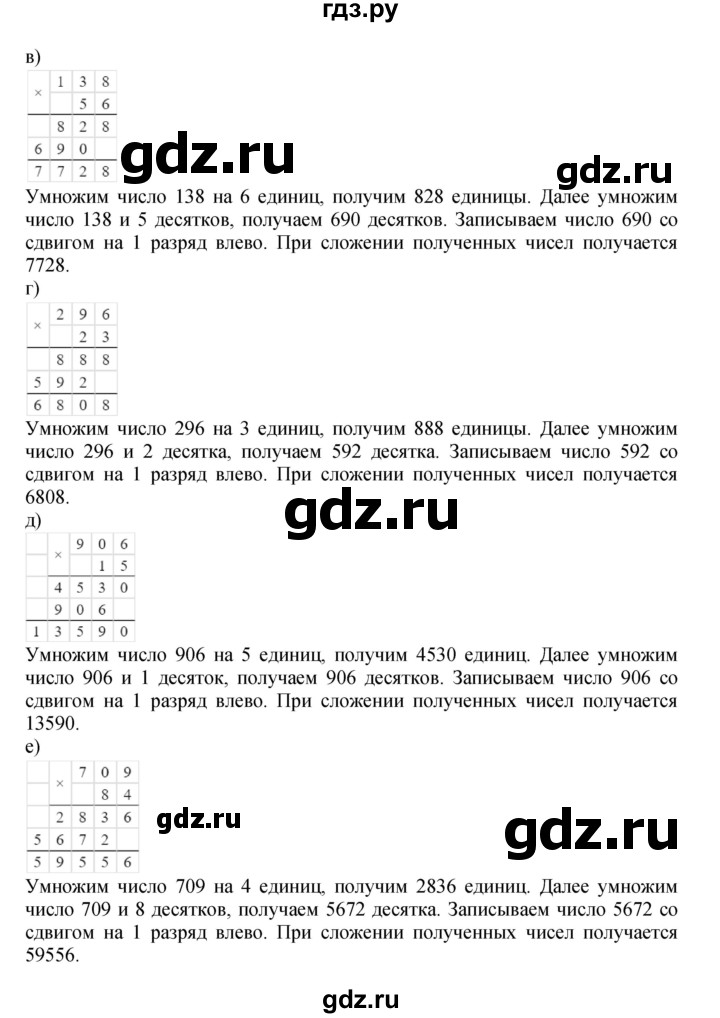 гдз.ру

в)

| × | 1 | 3 | 8 |
|---|---|---|---|
|  |  | 5 | 6 |
|  | 8 | 2 | 8 |
| 6 | 9 | 0 |  |
| 7 | 7 | 2 | 8 |

gdz.ru

gdz.ru

Умножим число 138 на 6 единиц, получим 828 единицы. Далее умножим число 138 и 5 десятков, получаем 690 десятков. Записываем число 690 со сдвигом на 1 разряд влево. При сложении полученных чисел получается 7728.

г)

| × | 2 | 9 | 6 |
|---|---|---|---|
|  |  | 2 | 3 |
|  | 8 | 8 | 8 |
| 5 | 9 | 2 |  |
| 6 | 8 | 0 | 8 |

Умножим число 296 на 3 единиц, получим 888 единицы. Далее умножим число 296 и 2 десятка, получаем 592 десятка. Записываем число 592 со сдвигом на 1 разряд влево. При сложении полученных чисел получается 6808.

gdz.ru

д)

|  | × | 9 | 0 | 6 |
|---|---|---|---|---|
|  |  |  | 1 | 5 |
|  | 4 | 5 | 3 | 0 |
|  | 9 | 0 | 6 |  |
| 1 | 3 | 5 | 9 | 0 |

Умножим число 906 на 5 единиц, получим 4530 единиц. Далее умножим число 906 и 1 десяток, получаем 906 десятков. Записываем число 906 со сдвигом на 1 разряд влево. При сложении полученных чисел получается 13590.

е)

|  | × | 7 | 0 | 9 |
|---|---|---|---|---|
|  |  |  | 8 | 4 |
|  | 2 | 8 | 3 | 6 |
| 5 | 6 | 7 | 2 |  |
| 5 | 9 | 5 | 5 | 6 |

gdz.ru

gdz.ru

Умножим число 709 на 4 единиц, получим 2836 единиц. Далее умножим число 709 и 8 десятков, получаем 5672 десятка. Записываем число 5672 со сдвигом на 1 разряд влево. При сложении полученных чисел получается 59556.

gdz.ru